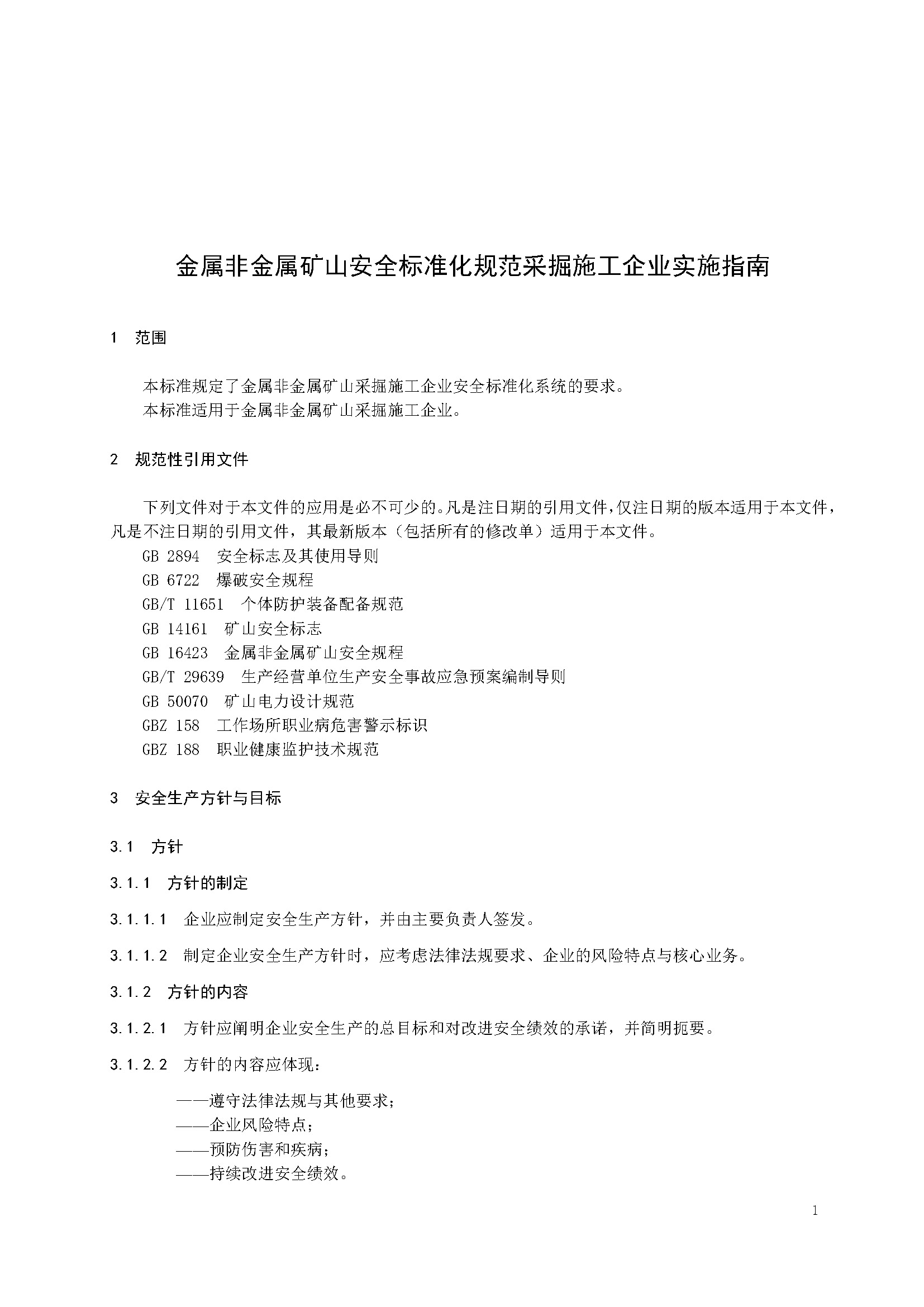 金属非金属矿山安全标准化规范采掘施工企业实施指南

1 范围

本标准规定了金属非金属矿山采掘施工企业安全标准化系统的要求。
本标准适用于金属非金属矿山采掘施工企业。

2 规范性引用文件

下列文件对于本文件的应用是必不可少的。凡是注日期的引用文件，仅注日期的版本适用于本文件，凡是不注日期的引用文件，其最新版本（包括所有的修改单）适用于本文件。
GB 2894 安全标志及其使用导则
GB 6722 爆破安全规程
GB/T 11651 个体防护装备配备规范
GB 14161 矿山安全标志
GB 16423 金属非金属矿山安全规程
GB/T 29639 生产经营单位生产安全事故应急预案编制导则
GB 50070 矿山电力设计规范
GBZ 158 工作场所职业病危害警示标识
GBZ 188 职业健康监护技术规范

3 安全生产方针与目标

3.1 方针

3.1.1 方针的制定

3.1.1.1 企业应制定安全生产方针，并由主要负责人签发。

3.1.1.2 制定企业安全生产方针时，应考虑法律法规要求、企业的风险特点与核心业务。

3.1.2 方针的内容

3.1.2.1 方针应阐明企业安全生产的总目标和对改进安全绩效的承诺，并简明扼要。

3.1.2.2 方针的内容应体现：

——遵守法律法规与其他要求；
——企业风险特点；
——预防伤害和疾病；
——持续改进安全绩效。

1